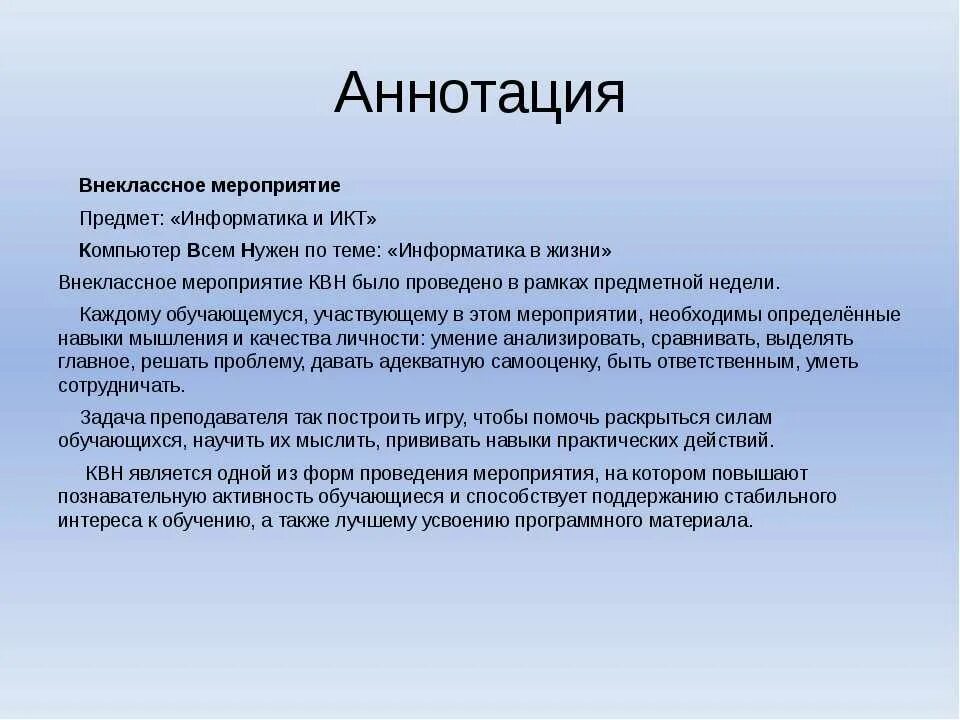 Аннотация

Внеклассное мероприятие

Предмет: «Информатика и ИКТ»

Компьютер Всем Нужен по теме: «Информатика в жизни»

Внеклассное мероприятие КВН было проведено в рамках предметной недели.

Каждому обучающемуся, участвующему в этом мероприятии, необходимы определённые навыки мышления и качества личности: умение анализировать, сравнивать, выделять главное, решать проблему, давать адекватную самооценку, быть ответственным, уметь сотрудничать.

Задача преподавателя так построить игру, чтобы помочь раскрыться силам обучающихся, научить их мыслить, прививать навыки практических действий.

КВН является одной из форм проведения мероприятия, на котором повышают познавательную активность обучающиеся и способствует поддержанию стабильного интереса к обучению, а также лучшему усвоению программного материала.